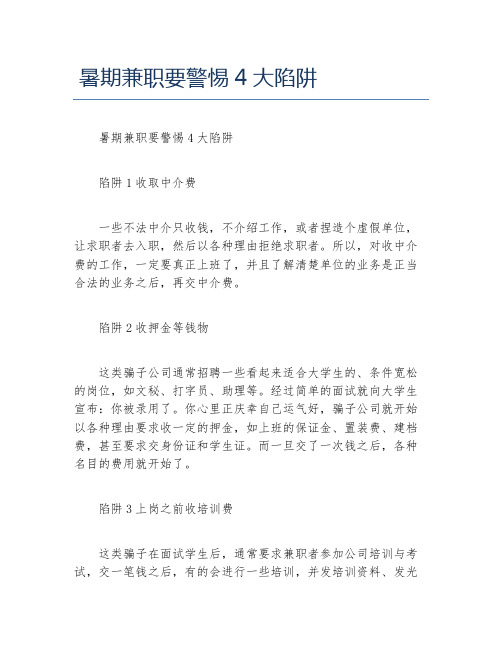 暑期兼职要警惕 4 大陷阱

暑期兼职要警惕 4 大陷阱

陷阱 1 收取中介费

一些不法中介只收钱，不介绍工作，或者捏造个虚假单位，让求职者去入职，然后以各种理由拒绝求职者。所以，对收中介费的工作，一定要真正上班了，并且了解清楚单位的业务是正当合法的业务之后，再交中介费。

陷阱 2 收押金等钱物

这类骗子公司通常招聘一些看起来适合大学生的、条件宽松的岗位，如文秘、打字员、助理等。经过简单的面试就向大学生宣布：你被录用了。你心里正庆幸自己运气好，骗子公司就开始以各种理由要求收一定的押金，如上班的保证金、置装费、建档费，甚至要求交身份证和学生证。而一旦交了一次钱之后，各种名目的费用就开始了。

陷阱 3 上岗之前收培训费

这类骗子在面试学生后，通常要求兼职者参加公司培训与考试，交一笔钱之后，有的会进行一些培训，并发培训资料、发光